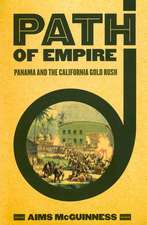 PATH
OF EMPIRE
PANAMA AND THE CALIFORNIA GOLD RUSH

AIMS McGUINNESS